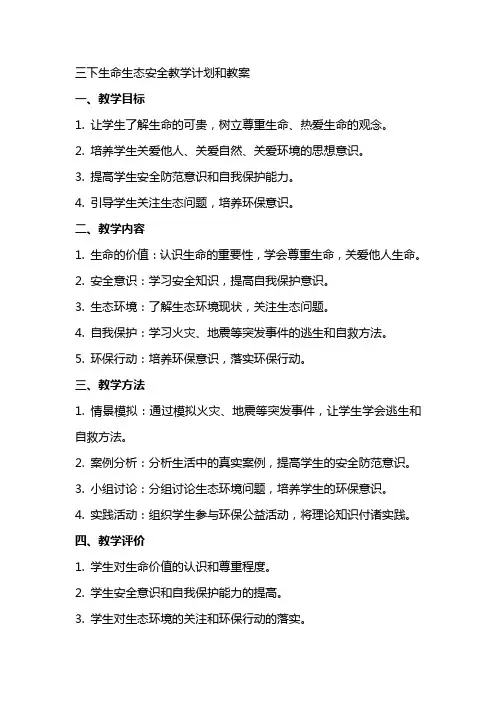 三下生命生态安全教学计划和教案

一、教学目标

1. 让学生了解生命的可贵，树立尊重生命、热爱生命的观念。

2. 培养学生关爱他人、关爱自然、关爱环境的思想意识。

3. 提高学生安全防范意识和自我保护能力。

4. 引导学生关注生态问题，培养环保意识。

二、教学内容

1. 生命的价值：认识生命的重要性，学会尊重生命，关爱他人生命。

2. 安全意识：学习安全知识，提高自我保护意识。

3. 生态环境：了解生态环境现状，关注生态问题。

4. 自我保护：学习火灾、地震等突发事件的逃生和自救方法。

5. 环保行动：培养环保意识，落实环保行动。

三、教学方法

1. 情景模拟：通过模拟火灾、地震等突发事件，让学生学会逃生和自救方法。

2. 案例分析：分析生活中的真实案例，提高学生的安全防范意识。

3. 小组讨论：分组讨论生态环境问题，培养学生的环保意识。

4. 实践活动：组织学生参与环保公益活动，将理论知识付诸实践。

四、教学评价

1. 学生对生命价值的认识和尊重程度。

2. 学生安全意识和自我保护能力的提高。

3. 学生对生态环境的关注和环保行动的落实。